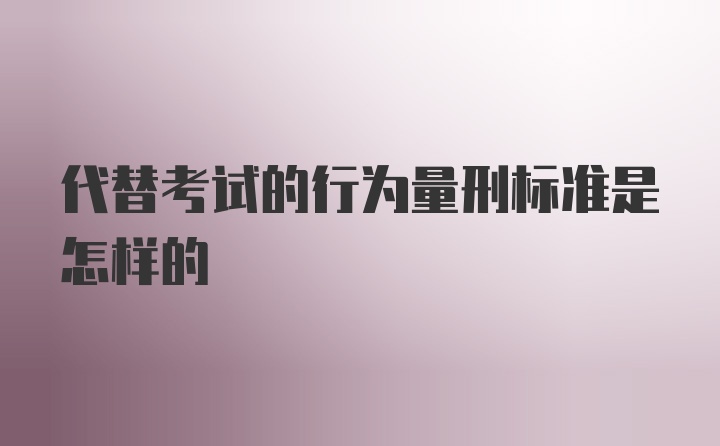 代替考试的行为量刑标准是怎样的